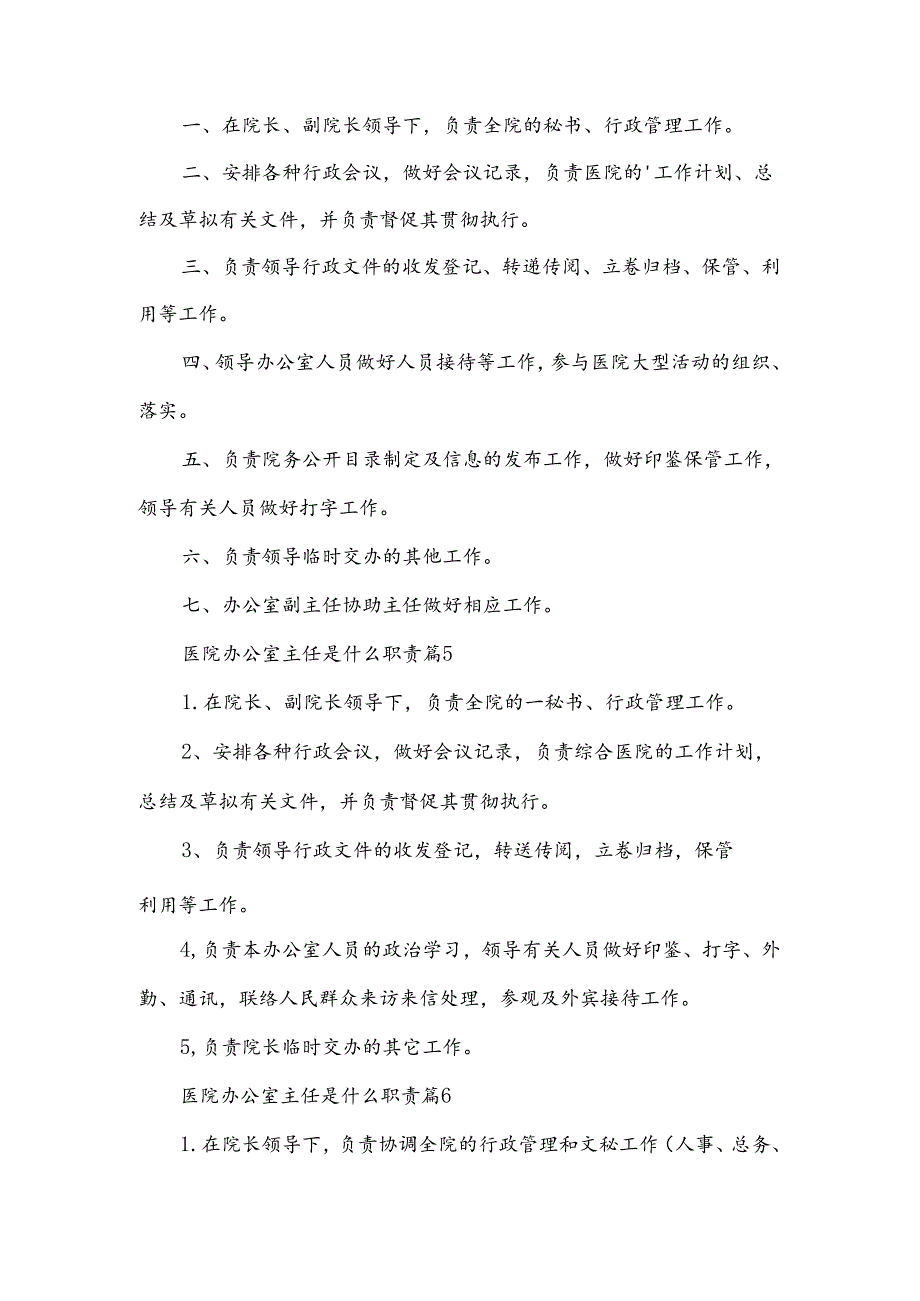 一、在院长、副院长领导下，负责全院的秘书、行政管理工作。

二、安排各种行政会议，做好会议记录，负责医院的'工作计划、总结及草拟有关文件，并负责督促其贯彻执行。

三、负责领导行政文件的收发登记、转递传阅、立卷归档、保管、利用等工作。

四、领导办公室人员做好人员接待等工作，参与医院大型活动的组织、落实。

五、负责院务公开目录制定及信息的发布工作，做好印鉴保管工作，领导有关人员做好打字工作。

六、负责领导临时交办的其他工作。

七、办公室副主任协助主任做好相应工作。

医院办公室主任是什么职责篇5

1.在院长、副院长领导下，负责全院的一秘书、行政管理工作。

2、安排各种行政会议，做好会议记录，负责综合医院的工作计划，总结及草拟有关文件，并负责督促其贯彻执行。

3、负责领导行政文件的收发登记，转送传阅，立卷归档，保管

利用等工作。

4,负责本办公室人员的政治学习，领导有关人员做好印鉴、打字、外勤、通讯，联络人民群众来访来信处理，参观及外宾接待工作。

5,负责院长临时交办的其它工作。

医院办公室主任是什么职责篇6

1.在院长领导下，负责协调全院的行政管理和文秘工作（人事、总务、